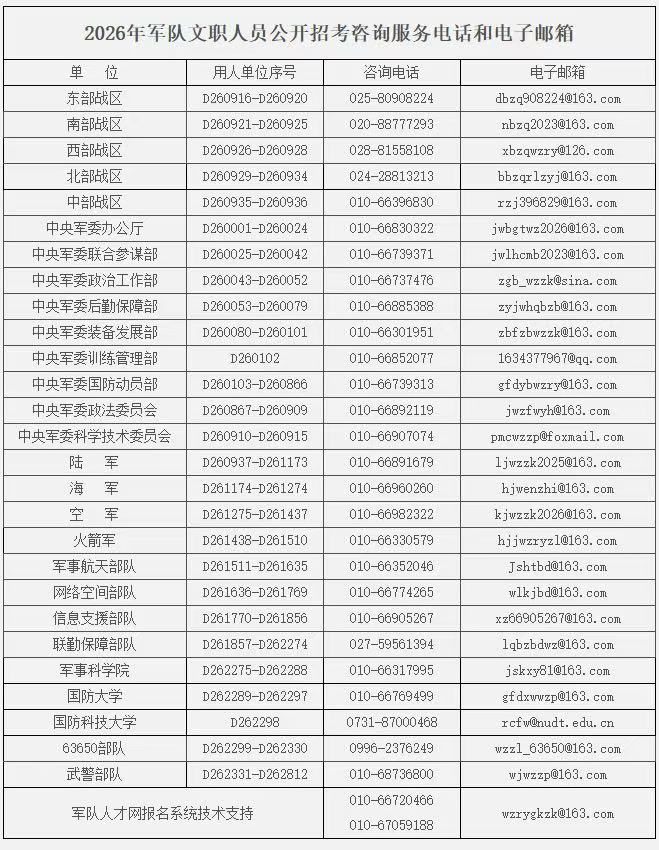 2026年军队文职人员公开招考咨询服务电话和电子邮箱

| 单　位 | 用人单位序号 | 咨询电话 | 电子邮箱 |
|---|---|---|---|
| 东部战区 | D260916-D260920 | 025-80908224 | dbzq908224@163.com |
| 南部战区 | D260921-D260925 | 020-88777293 | nbzq2023@163.com |
| 西部战区 | D260926-D260928 | 028-81558108 | xbzqwzry@126.com |
| 北部战区 | D260929-D260934 | 024-28813213 | bbzqrlzyj@163.com |
| 中部战区 | D260935-D260936 | 010-66396830 | rzj396829@163.com |
| 中央军委办公厅 | D260001-D260024 | 010-66830322 | jwbgtwz2026@163.com |
| 中央军委联合参谋部 | D260025-D260042 | 010-66739371 | jwlhcmb2023@163.com |
| 中央军委政治工作部 | D260043-D260052 | 010-66737476 | zgb_wzzk@sina.com |
| 中央军委后勤保障部 | D260053-D260079 | 010-66885388 | zyjwhqbzb@163.com |
| 中央军委装备发展部 | D260080-D260101 | 010-66301951 | zbfzbwzzk@163.com |
| 中央军委训练管理部 | D260102 | 010-66852077 | 1634377967@qq.com |
| 中央军委国防动员部 | D260103-D260866 | 010-66739313 | gfdybwzry@163.com |
| 中央军委政法委员会 | D260867-D260909 | 010-66892119 | jwzfwyh@163.com |
| 中央军委科学技术委员会 | D260910-D260915 | 010-66907074 | pmcwzzp@foxmail.com |
| 陆　军 | D260937-D261173 | 010-66891679 | ljwzzk2025@163.com |
| 海　军 | D261174-D261274 | 010-66960260 | hjwenzhi@163.com |
| 空　军 | D261275-D261437 | 010-66982322 | kjwzzk2026@163.com |
| 火箭军 | D261438-D261510 | 010-66330579 | hjjwzryzl@163.com |
| 军事航天部队 | D261511-D261635 | 010-66352046 | Jshtbd@163.com |
| 网络空间部队 | D261636-D261769 | 010-66774265 | wlkjbd@163.com |
| 信息支援部队 | D261770-D261856 | 010-66905267 | xz66905267@163.com |
| 联勤保障部队 | D261857-D262274 | 027-59561394 | lqbzbdwz@163.com |
| 军事科学院 | D262275-D262288 | 010-66317995 | jskxy81@163.com |
| 国防大学 | D262289-D262297 | 010-66769499 | gfdxwwzp@163.com |
| 国防科技大学 | D262298 | 0731-87000468 | rcfw@nudt.edu.cn |
| 63650部队 | D262299-D262330 | 0996-2376249 | wzzl_63650@163.com |
| 武警部队 | D262331-D262812 | 010-68736800 | wjwzzp@163.com |
| 军队人才网报名系统技术支持 | | 010-66720466 010-67059188 | wzrygkzk@163.com |